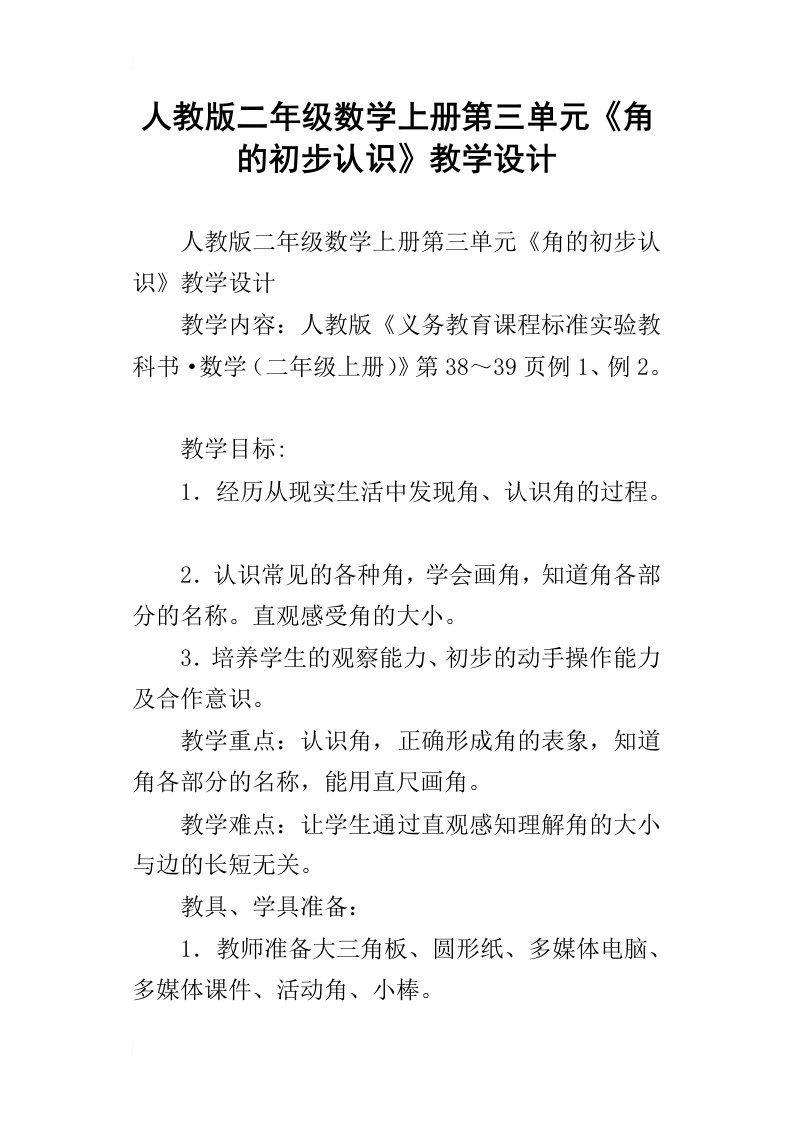 人教版二年级数学上册第三单元《角的初步认识》教学设计

人教版二年级数学上册第三单元《角的初步认识》教学设计

教学内容：人教版《义务教育课程标准实验教科书·数学（二年级上册）》第38～39页例1、例2。

教学目标:

1．经历从现实生活中发现角、认识角的过程。

2．认识常见的各种角，学会画角，知道角各部分的名称。直观感受角的大小。

3．培养学生的观察能力、初步的动手操作能力及合作意识。

教学重点：认识角，正确形成角的表象，知道角各部分的名称，能用直尺画角。

教学难点：让学生通过直观感知理解角的大小与边的长短无关。

教具、学具准备：

1．教师准备大三角板、圆形纸、多媒体电脑、多媒体课件、活动角、小棒。